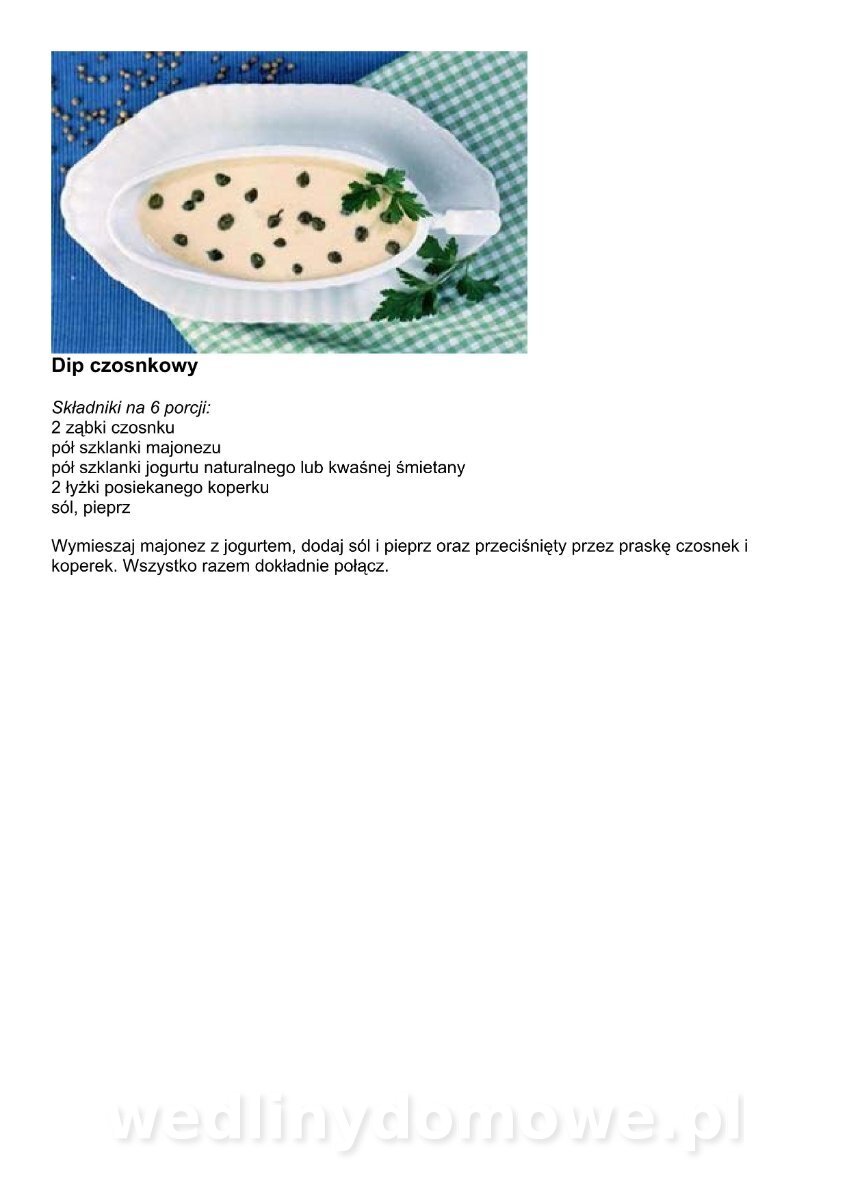 Dip czosnkowy

Składniki na 6 porcji:
2 ząbki czosnku
pół szklanki majonezu
pół szklanki jogurtu naturalnego lub kwaśnej śmietany
2 łyżki posiekanego koperku
sól, pieprz

Wymieszaj majonez z jogurtem, dodaj sól i pieprz oraz przeciśnięty przez praskę czosnek i koperek. Wszystko razem dokładnie połącz.

wedlinydomowe.pl